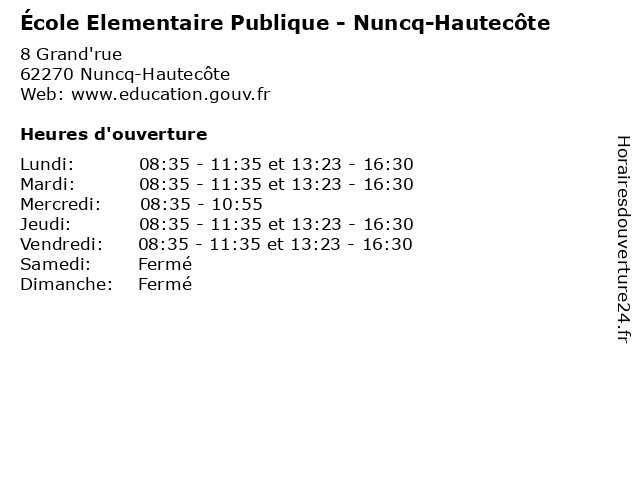 École Elementaire Publique - Nuncq-Hautecôte

8 Grand'rue
62270 Nuncq-Hautecôte
Web: www.education.gouv.fr

Heures d'ouverture

| | |
|---|---|
| Lundi: | 08:35 - 11:35 et 13:23 - 16:30 |
| Mardi: | 08:35 - 11:35 et 13:23 - 16:30 |
| Mercredi: | 08:35 - 10:55 |
| Jeudi: | 08:35 - 11:35 et 13:23 - 16:30 |
| Vendredi: | 08:35 - 11:35 et 13:23 - 16:30 |
| Samedi: | Fermé |
| Dimanche: | Fermé |

Horairesdouverture24.fr